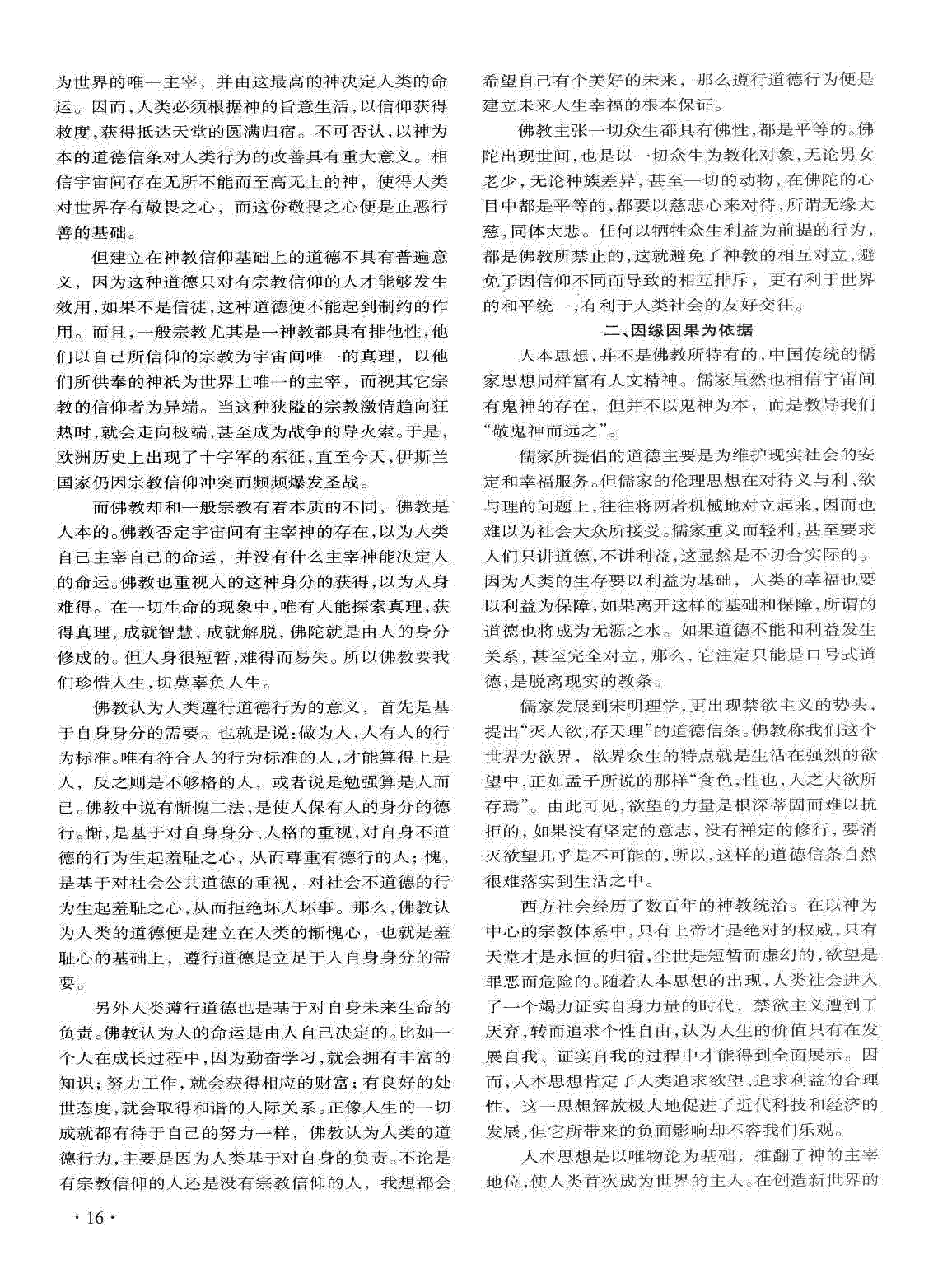 为世界的唯一主宰，并由这最高的神决定人类的命运。因而，人类必须根据神的旨意生活，以信仰获得救度，获得抵达天堂的圆满归宿。不可否认，以神为本的道德信条对人类行为的改善具有重大意义。相信宇宙间存在无所不能而至高无上的神，使得人类对世界存有敬畏之心，而这份敬畏之心便是止恶行善的基础。

但建立在神教信仰基础上的道德不具有普遍意义，因为这种道德只对有宗教信仰的人才能够发生效用，如果不是信徒，这种道德便不能起到制约的作用。而且，一般宗教尤其是一神教都具有排他性，他们以自己所信仰的宗教为宇宙间唯一的真理，以他们所供奉的神祇为世界上唯一的主宰，而视其它宗教的信仰者为异端。当这种狭隘的宗教激情趋向狂热时，就会走向极端，甚至成为战争的导火索。于是，欧洲历史上出现了十字军的东征，直至今天，伊斯兰国家仍因宗教信仰冲突而频频爆发圣战。

而佛教却和一般宗教有着本质的不同，佛教是人本的。佛教否定宇宙间有主宰神的存在，以为人类自己主宰自己的命运，并没有什么主宰神能决定人的命运。佛教也重视人的这种身分的获得，以为人身难得。在一切生命的现象中，唯有人能探索真理，获得真理，成就智慧，成就解脱，佛陀就是由人的身分修成的。但人身很短暂，难得而易失。所以佛教要我们珍惜人生，切莫辜负人生。

佛教认为人类遵行道德行为的意义，首先是基于自身身分的需要。也就是说：做为人，人有人的行为标准。唯有符合人的行为标准的人，才能算得上是人，反之则是不够格的人，或者说是勉强算是人而已。佛教中说有惭愧二法，是使人保有人的身分的德行。惭，是基于对自身身分、人格的重视，对自身不道德的行为生起羞耻之心，从而尊重有德行的人；愧，是基于对社会公共道德的重视，对社会不道德的行为生起羞耻之心，从而拒绝坏人坏事。那么，佛教认为人类的道德便是建立在人类的惭愧心，也就是羞耻心的基础上，遵行道德是立足于人自身身分的需要。

另外人类遵行道德也是基于对自身未来生命的负责。佛教认为人的命运是由人自己决定的。比如一个人在成长过程中，因为勤奋学习，就会拥有丰富的知识；努力工作，就会获得相应的财富；有良好的处世态度，就会取得和谐的人际关系。正像人生的一切成就都有待于自己的努力一样，佛教认为人类的道德行为，主要是因为人类基于对自身的负责。不论是有宗教信仰的人还是没有宗教信仰的人，我想都会希望自己有个美好的未来，那么遵行道德行为便是建立未来人生幸福的根本保证。

佛教主张一切众生都具有佛性，都是平等的。佛陀出现世间，也是以一切众生为教化对象，无论男女老少，无论种族差异，甚至一切的动物，在佛陀的心目中都是平等的，都要以慈悲心来对待，所谓无缘大慈，同体大悲。任何以牺牲众生利益为前提的行为，都是佛教所禁止的，这就避免了神教的相互对立，避免了因信仰不同而导致的相互排斥，更有利于世界的和平统一，有利于人类社会的友好交往。

二、因缘因果为依据

人本思想，并不是佛教所特有的，中国传统的儒家思想同样富有人文精神。儒家虽然也相信宇宙间有鬼神的存在，但并不以鬼神为本，而是教导我们“敬鬼神而远之”。

儒家所提倡的道德主要是为维护现实社会的安定和幸福服务。但儒家的伦理思想在对待义与利、欲与理的问题上，往往将两者机械地对立起来，因而也难以为社会大众所接受。儒家重义而轻利，甚至要求人们只讲道德，不讲利益，这显然是不切合实际的。因为人类的生存要以利益为基础，人类的幸福也要以利益为保障，如果离开这样的基础和保障，所谓的道德也将成为无源之水。如果道德不能和利益发生关系，甚至完全对立，那么，它注定只能是口号式道德，是脱离现实的教条。

儒家发展到宋明理学，更出现禁欲主义的势头，提出“灭人欲，存天理”的道德信条。佛教称我们这个世界为欲界，欲界众生的特点就是生活在强烈的欲望中，正如孟子所说的那样“食色，性也，人之大欲所存焉”。由此可见，欲望的力量是根深蒂固而难以抗拒的，如果没有坚定的意志，没有禅定的修行，要消灭欲望几乎是不可能的，所以，这样的道德信条自然很难落实到生活之中。

西方社会经历了数百年的神教统治。在以神为中心的宗教体系中，只有上帝才是绝对的权威，只有天堂才是永恒的归宿，尘世是短暂而虚幻的，欲望是罪恶而危险的。随着人本思想的出现，人类社会进入了一个竭力证实自身力量的时代，禁欲主义遭到了厌弃，转而追求个性自由，认为人生的价值只有在发展自我、证实自我的过程中才能得到全面展示。因而，人本思想肯定了人类追求欲望、追求利益的合理性，这一思想解放极大地促进了近代科技和经济的发展，但它所带来的负面影响却不容我们乐观。

人本思想是以唯物论为基础，推翻了神的主宰地位，使人类首次成为世界的主人。在创造新世界的

· 16 ·